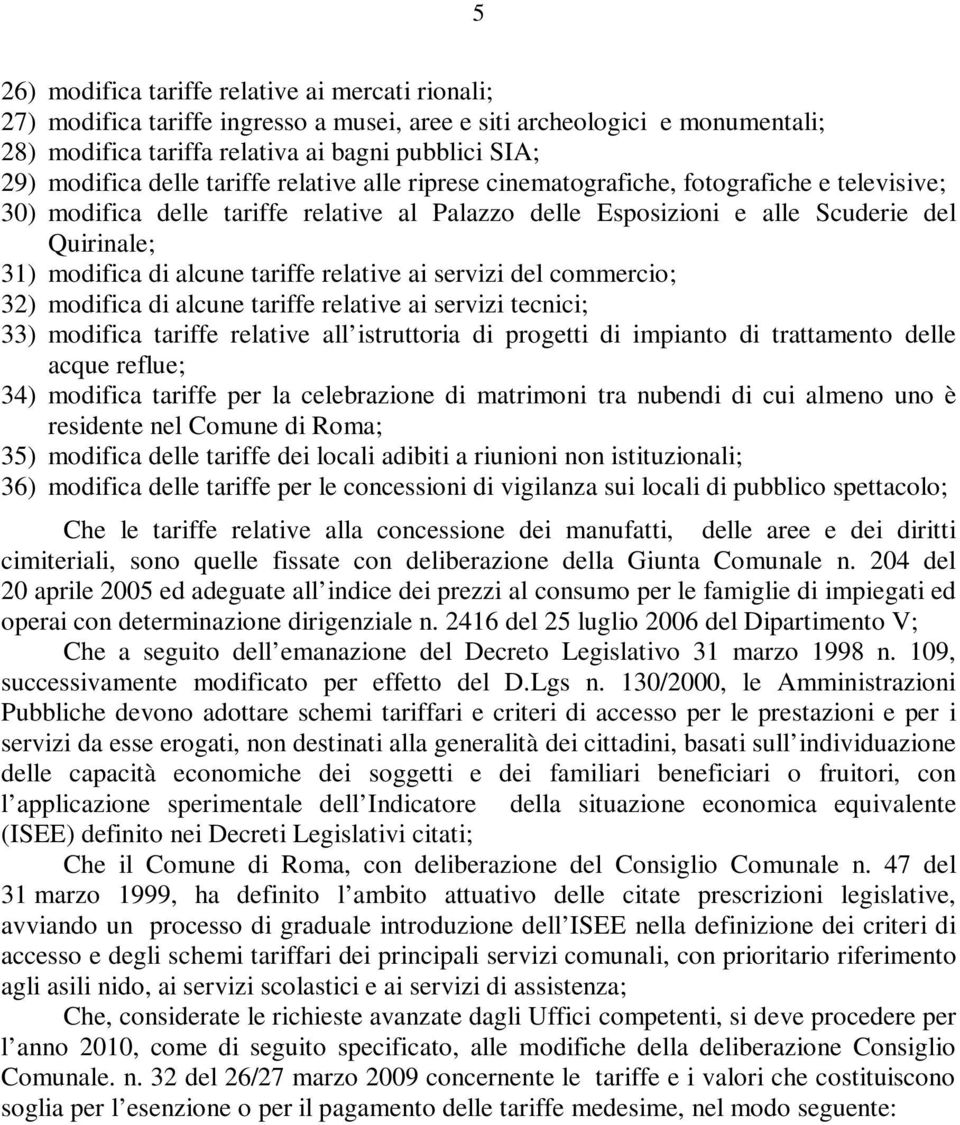 5

26) modifica tariffe relative ai mercati rionali;
27) modifica tariffe ingresso a musei, aree e siti archeologici e monumentali;
28) modifica tariffa relativa ai bagni pubblici SIA;
29) modifica delle tariffe relative alle riprese cinematografiche, fotografiche e televisive;
30) modifica delle tariffe relative al Palazzo delle Esposizioni e alle Scuderie del Quirinale;
31) modifica di alcune tariffe relative ai servizi del commercio;
32) modifica di alcune tariffe relative ai servizi tecnici;
33) modifica tariffe relative all istruttoria di progetti di impianto di trattamento delle acque reflue;
34) modifica tariffe per la celebrazione di matrimoni tra nubendi di cui almeno uno è residente nel Comune di Roma;
35) modifica delle tariffe dei locali adibiti a riunioni non istituzionali;
36) modifica delle tariffe per le concessioni di vigilanza sui locali di pubblico spettacolo;

Che le tariffe relative alla concessione dei manufatti, delle aree e dei diritti cimiteriali, sono quelle fissate con deliberazione della Giunta Comunale n. 204 del 20 aprile 2005 ed adeguate all indice dei prezzi al consumo per le famiglie di impiegati ed operai con determinazione dirigenziale n. 2416 del 25 luglio 2006 del Dipartimento V;

Che a seguito dell emanazione del Decreto Legislativo 31 marzo 1998 n. 109, successivamente modificato per effetto del D.Lgs n. 130/2000, le Amministrazioni Pubbliche devono adottare schemi tariffari e criteri di accesso per le prestazioni e per i servizi da esse erogati, non destinati alla generalità dei cittadini, basati sull individuazione delle capacità economiche dei soggetti e dei familiari beneficiari o fruitori, con l applicazione sperimentale dell Indicatore della situazione economica equivalente (ISEE) definito nei Decreti Legislativi citati;

Che il Comune di Roma, con deliberazione del Consiglio Comunale n. 47 del 31 marzo 1999, ha definito l ambito attuativo delle citate prescrizioni legislative, avviando un processo di graduale introduzione dell ISEE nella definizione dei criteri di accesso e degli schemi tariffari dei principali servizi comunali, con prioritario riferimento agli asili nido, ai servizi scolastici e ai servizi di assistenza;

Che, considerate le richieste avanzate dagli Uffici competenti, si deve procedere per l anno 2010, come di seguito specificato, alle modifiche della deliberazione Consiglio Comunale. n. 32 del 26/27 marzo 2009 concernente le tariffe e i valori che costituiscono soglia per l esenzione o per il pagamento delle tariffe medesime, nel modo seguente: